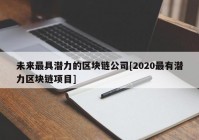 未来最具潜力的区块链公司[2020最有潜力区块链项目]